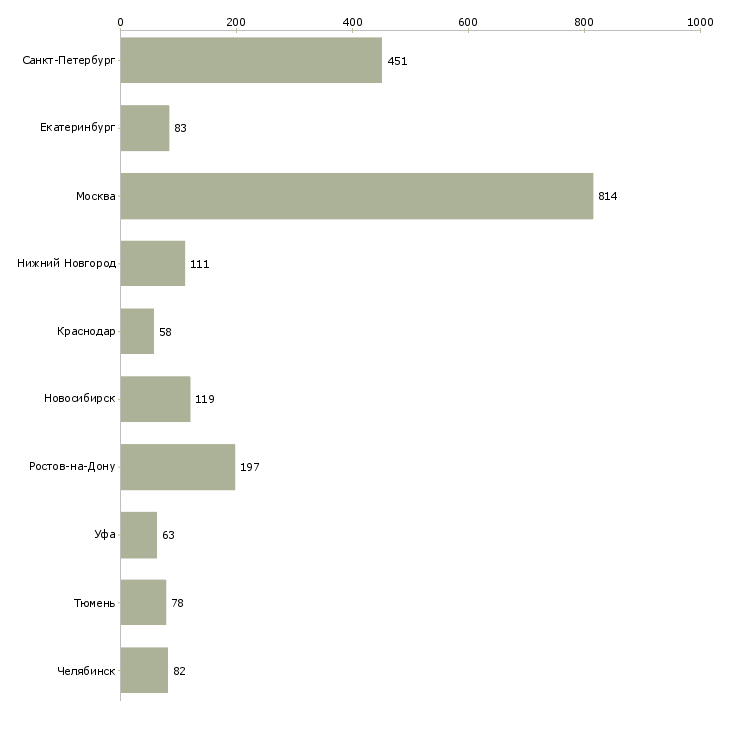 0 200 400 600 800 1000

Санкт-Петербург 451
Екатеринбург 83
Москва 814
Нижний Новгород 111
Краснодар 58
Новосибирск 119
Ростов-на-Дону 197
Уфа 63
Тюмень 78
Челябинск 82